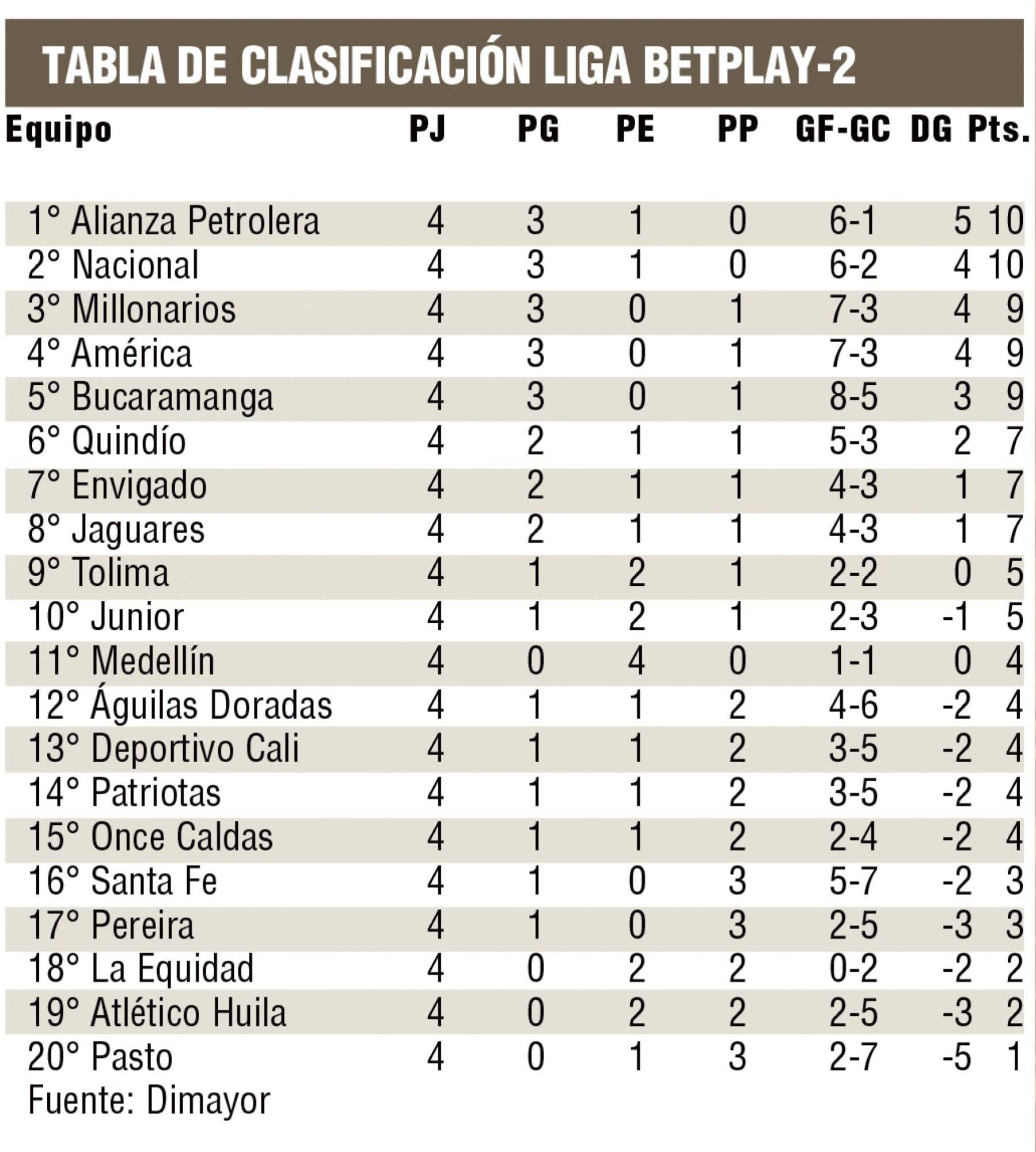 TABLA DE CLASIFICACIÓN LIGA BETPLAY-2

| Equipo | PJ | PG | PE | PP | GF-GC | DG | Pts. |
|---|---|---|---|---|---|---|---|
| 1° Alianza Petrolera | 4 | 3 | 1 | 0 | 6-1 | 5 | 10 |
| 2° Nacional | 4 | 3 | 1 | 0 | 6-2 | 4 | 10 |
| 3° Millonarios | 4 | 3 | 0 | 1 | 7-3 | 4 | 9 |
| 4° América | 4 | 3 | 0 | 1 | 7-3 | 4 | 9 |
| 5° Bucaramanga | 4 | 3 | 0 | 1 | 8-5 | 3 | 9 |
| 6° Quindío | 4 | 2 | 1 | 1 | 5-3 | 2 | 7 |
| 7° Envigado | 4 | 2 | 1 | 1 | 4-3 | 1 | 7 |
| 8° Jaguares | 4 | 2 | 1 | 1 | 4-3 | 1 | 7 |
| 9° Tolima | 4 | 1 | 2 | 1 | 2-2 | 0 | 5 |
| 10° Junior | 4 | 1 | 2 | 1 | 2-3 | -1 | 5 |
| 11° Medellín | 4 | 0 | 4 | 0 | 1-1 | 0 | 4 |
| 12° Águilas Doradas | 4 | 1 | 1 | 2 | 4-6 | -2 | 4 |
| 13° Deportivo Cali | 4 | 1 | 1 | 2 | 3-5 | -2 | 4 |
| 14° Patriotas | 4 | 1 | 1 | 2 | 3-5 | -2 | 4 |
| 15° Once Caldas | 4 | 1 | 1 | 2 | 2-4 | -2 | 4 |
| 16° Santa Fe | 4 | 1 | 0 | 3 | 5-7 | -2 | 3 |
| 17° Pereira | 4 | 1 | 0 | 3 | 2-5 | -3 | 3 |
| 18° La Equidad | 4 | 0 | 2 | 2 | 0-2 | -2 | 2 |
| 19° Atlético Huila | 4 | 0 | 2 | 2 | 2-5 | -3 | 2 |
| 20° Pasto | 4 | 0 | 1 | 3 | 2-7 | -5 | 1 |

Fuente: Dimayor